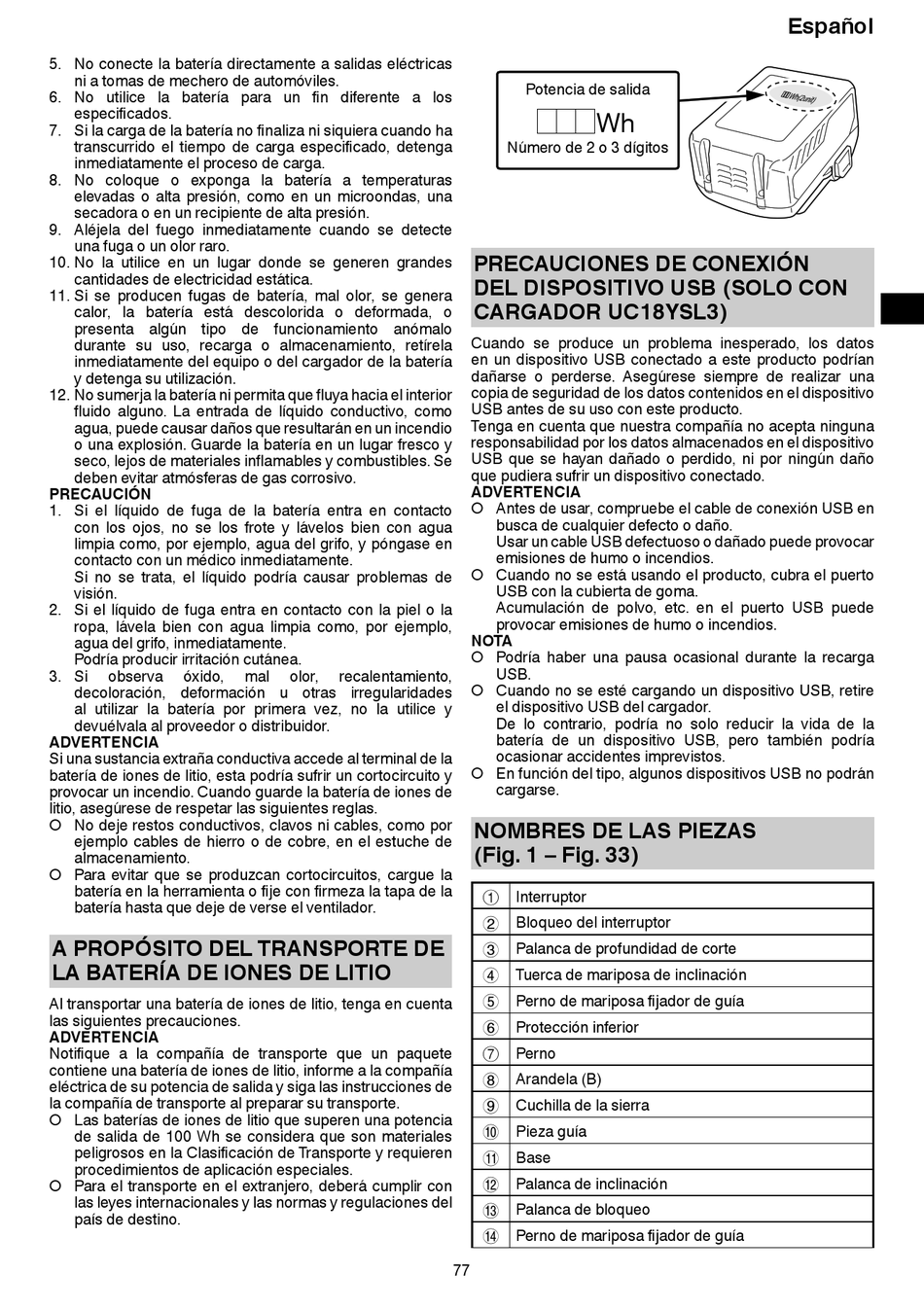 Español

5. No conecte la batería directamente a salidas eléctricas ni a tomas de mechero de automóviles.
6. No utilice la batería para un fin diferente a los especificados.
7. Si la carga de la batería no finaliza ni siquiera cuando ha transcurrido el tiempo de carga especificado, detenga inmediatamente el proceso de carga.
8. No coloque o exponga la batería a temperaturas elevadas o alta presión, como en un microondas, una secadora o en un recipiente de alta presión.
9. Aléjela del fuego inmediatamente cuando se detecte una fuga o un olor raro.
10. No la utilice en un lugar donde se generen grandes cantidades de electricidad estática.
11. Si se producen fugas de batería, mal olor, se genera calor, la batería está descolorida o deformada, o presenta algún tipo de funcionamiento anómalo durante su uso, recarga o almacenamiento, retírela inmediatamente del equipo o del cargador de la batería y detenga su utilización.
12. No sumerja la batería ni permita que fluya hacia el interior fluido alguno. La entrada de líquido conductivo, como agua, puede causar daños que resultarán en un incendio o una explosión. Guarde la batería en un lugar fresco y seco, lejos de materiales inflamables y combustibles. Se deben evitar atmósferas de gas corrosivo.

PRECAUCIÓN
1. Si el líquido de fuga de la batería entra en contacto con los ojos, no se los frote y lávelos bien con agua limpia como, por ejemplo, agua del grifo, y póngase en contacto con un médico inmediatamente.
Si no se trata, el líquido podría causar problemas de visión.
2. Si el líquido de fuga entra en contacto con la piel o la ropa, lávela bien con agua limpia como, por ejemplo, agua del grifo, inmediatamente.
Podría producir irritación cutánea.
3. Si observa óxido, mal olor, recalentamiento, decoloración, deformación u otras irregularidades al utilizar la batería por primera vez, no la utilice y devuélvala al proveedor o distribuidor.

ADVERTENCIA
Si una sustancia extraña conductiva accede al terminal de la batería de iones de litio, esta podría sufrir un cortocircuito y provocar un incendio. Cuando guarde la batería de iones de litio, asegúrese de respetar las siguientes reglas.
○ No deje restos conductivos, clavos ni cables, como por ejemplo cables de hierro o de cobre, en el estuche de almacenamiento.
○ Para evitar que se produzcan cortocircuitos, cargue la batería en la herramienta o fije con firmeza la tapa de la batería hasta que deje de verse el ventilador.

A PROPÓSITO DEL TRANSPORTE DE LA BATERÍA DE IONES DE LITIO

Al transportar una batería de iones de litio, tenga en cuenta las siguientes precauciones.
ADVERTENCIA
Notifique a la compañía de transporte que un paquete contiene una batería de iones de litio, informe a la compañía eléctrica de su potencia de salida y siga las instrucciones de la compañía de transporte al preparar su transporte.
○ Las baterías de iones de litio que superen una potencia de salida de 100 Wh se considera que son materiales peligrosos en la Clasificación de Transporte y requieren procedimientos de aplicación especiales.
○ Para el transporte en el extranjero, deberá cumplir con las leyes internacionales y las normas y regulaciones del país de destino.

Potencia de salida
Wh
Número de 2 o 3 dígitos

PRECAUCIONES DE CONEXIÓN DEL DISPOSITIVO USB (SOLO CON CARGADOR UC18YSL3)

Cuando se produce un problema inesperado, los datos en un dispositivo USB conectado a este producto podrían dañarse o perderse. Asegúrese siempre de realizar una copia de seguridad de los datos contenidos en el dispositivo USB antes de su uso con este producto.
Tenga en cuenta que nuestra compañía no acepta ninguna responsabilidad por los datos almacenados en el dispositivo USB que se hayan dañado o perdido, ni por ningún daño que pudiera sufrir un dispositivo conectado.
ADVERTENCIA
○ Antes de usar, compruebe el cable de conexión USB en busca de cualquier defecto o daño.
Usar un cable USB defectuoso o dañado puede provocar emisiones de humo o incendios.
○ Cuando no se está usando el producto, cubra el puerto USB con la cubierta de goma.
Acumulación de polvo, etc. en el puerto USB puede provocar emisiones de humo o incendios.
NOTA
○ Podría haber una pausa ocasional durante la recarga USB.
○ Cuando no se esté cargando un dispositivo USB, retire el dispositivo USB del cargador.
De lo contrario, podría no solo reducir la vida de la batería de un dispositivo USB, pero también podría ocasionar accidentes imprevistos.
○ En función del tipo, algunos dispositivos USB no podrán cargarse.

NOMBRES DE LAS PIEZAS (Fig. 1 – Fig. 33)

| ① | Interruptor |
|---|---|
| ② | Bloqueo del interruptor |
| ③ | Palanca de profundidad de corte |
| ④ | Tuerca de mariposa de inclinación |
| ⑤ | Perno de mariposa fijador de guía |
| ⑥ | Protección inferior |
| ⑦ | Perno |
| ⑧ | Arandela (B) |
| ⑨ | Cuchilla de la sierra |
| ⑩ | Pieza guía |
| ⑪ | Base |
| ⑫ | Palanca de inclinación |
| ⑬ | Palanca de bloqueo |
| ⑭ | Perno de mariposa fijador de guía |

77